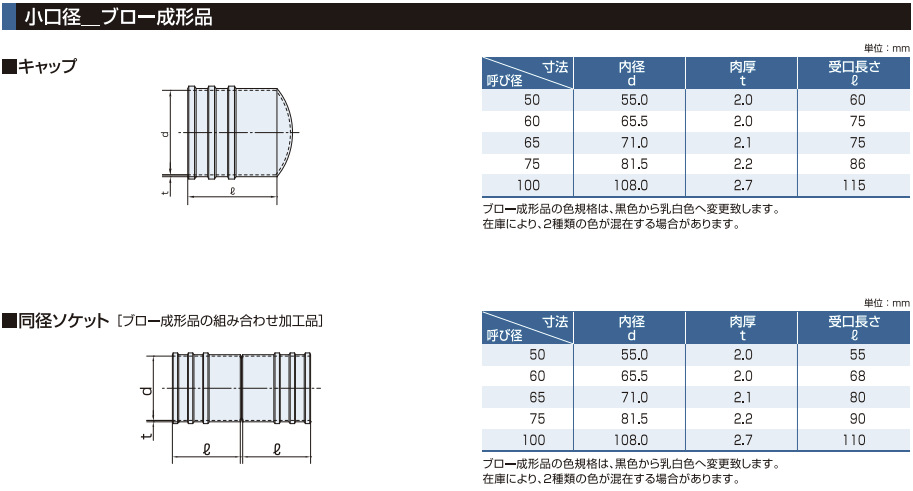 小口径＿ブロー成形品

■キャップ

d
t
ℓ

単位：mm

| 寸法 呼び径 | 内径 d | 肉厚 t | 受口長さ ℓ |
|---|---|---|---|
| 50 | 55.0 | 2.0 | 60 |
| 60 | 65.5 | 2.0 | 75 |
| 65 | 71.0 | 2.1 | 75 |
| 75 | 81.5 | 2.2 | 86 |
| 100 | 108.0 | 2.7 | 115 |

ブロー成形品の色規格は、黒色から乳白色へ変更致します。
在庫により、2種類の色が混在する場合があります。

■同径ソケット［ブロー成形品の組み合わせ加工品］

d
t
ℓ ℓ

単位：mm

| 寸法 呼び径 | 内径 d | 肉厚 t | 受口長さ ℓ |
|---|---|---|---|
| 50 | 55.0 | 2.0 | 55 |
| 60 | 65.5 | 2.0 | 68 |
| 65 | 71.0 | 2.1 | 80 |
| 75 | 81.5 | 2.2 | 90 |
| 100 | 108.0 | 2.7 | 110 |

ブロー成形品の色規格は、黒色から乳白色へ変更致します。
在庫により、2種類の色が混在する場合があります。